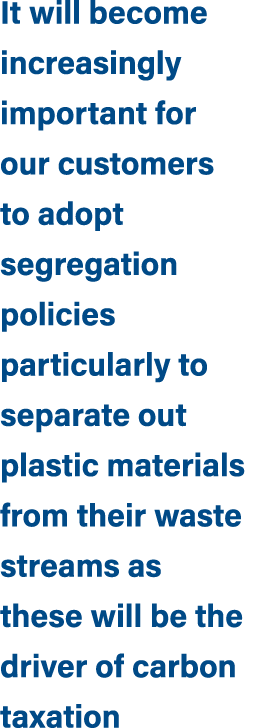 It will become increasingly important for our customers to adopt segregation policies particularly to separate out plastic materials from their waste streams as these will be the driver of carbon taxation